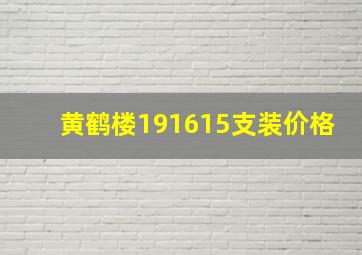 黄鹤楼191615支装价格